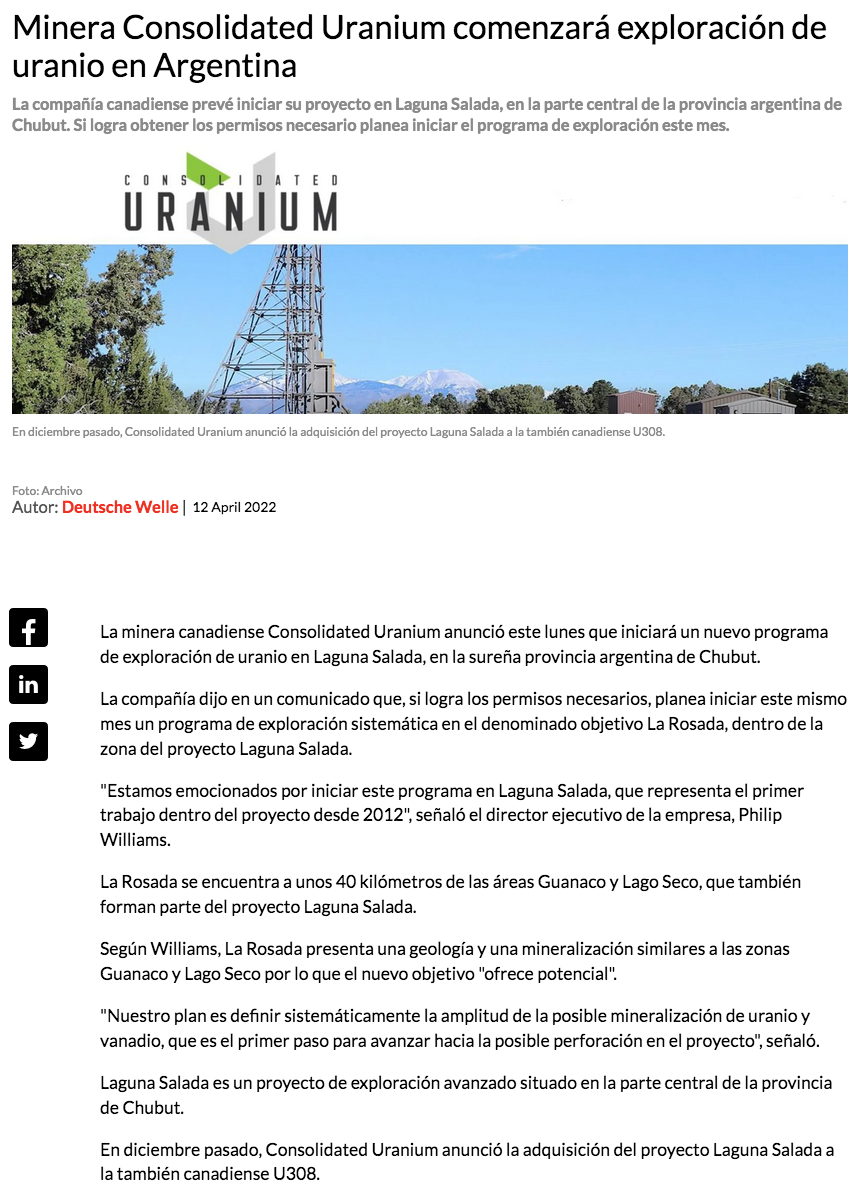 Minera Consolidated Uranium comenzará exploración de uranio en Argentina

La compañía canadiense prevé iniciar su proyecto en Laguna Salada, en la parte central de la provincia argentina de Chubut. Si logra obtener los permisos necesario planea iniciar el programa de exploración este mes.

CONSOLIDATED URANIUM

En diciembre pasado, Consolidated Uranium anunció la adquisición del proyecto Laguna Salada a la también canadiense U308.

Foto: Archivo
Autor: Deutsche Welle | 12 April 2022

La minera canadiense Consolidated Uranium anunció este lunes que iniciará un nuevo programa de exploración de uranio en Laguna Salada, en la sureña provincia argentina de Chubut.

La compañía dijo en un comunicado que, si logra los permisos necesarios, planea iniciar este mismo mes un programa de exploración sistemática en el denominado objetivo La Rosada, dentro de la zona del proyecto Laguna Salada.

"Estamos emocionados por iniciar este programa en Laguna Salada, que representa el primer trabajo dentro del proyecto desde 2012", señaló el director ejecutivo de la empresa, Philip Williams.

La Rosada se encuentra a unos 40 kilómetros de las áreas Guanaco y Lago Seco, que también forman parte del proyecto Laguna Salada.

Según Williams, La Rosada presenta una geología y una mineralización similares a las zonas Guanaco y Lago Seco por lo que el nuevo objetivo "ofrece potencial".

"Nuestro plan es definir sistemáticamente la amplitud de la posible mineralización de uranio y vanadio, que es el primer paso para avanzar hacia la posible perforación en el proyecto", señaló.

Laguna Salada es un proyecto de exploración avanzado situado en la parte central de la provincia de Chubut.

En diciembre pasado, Consolidated Uranium anunció la adquisición del proyecto Laguna Salada a la también canadiense U308.